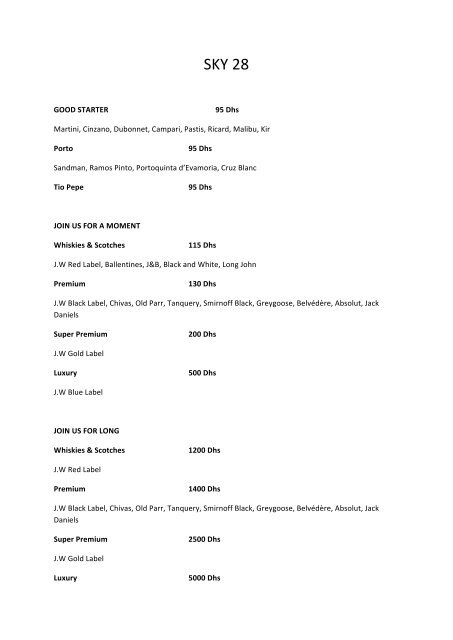 SKY 28

GOOD STARTER 95 Dhs

Martini, Cinzano, Dubonnet, Campari, Pastis, Ricard, Malibu, Kir

Porto 95 Dhs

Sandman, Ramos Pinto, Portoquinta d'Evamoria, Cruz Blanc

Tio Pepe 95 Dhs

JOIN US FOR A MOMENT

Whiskies & Scotches 115 Dhs

J.W Red Label, Ballentines, J&B, Black and White, Long John

Premium 130 Dhs

J.W Black Label, Chivas, Old Parr, Tanquery, Smirnoff Black, Greygoose, Belvédère, Absolut, Jack Daniels

Super Premium 200 Dhs

J.W Gold Label

Luxury 500 Dhs

J.W Blue Label

JOIN US FOR LONG

Whiskies & Scotches 1200 Dhs

J.W Red Label

Premium 1400 Dhs

J.W Black Label, Chivas, Old Parr, Tanquery, Smirnoff Black, Greygoose, Belvédère, Absolut, Jack Daniels

Super Premium 2500 Dhs

J.W Gold Label

Luxury 5000 Dhs